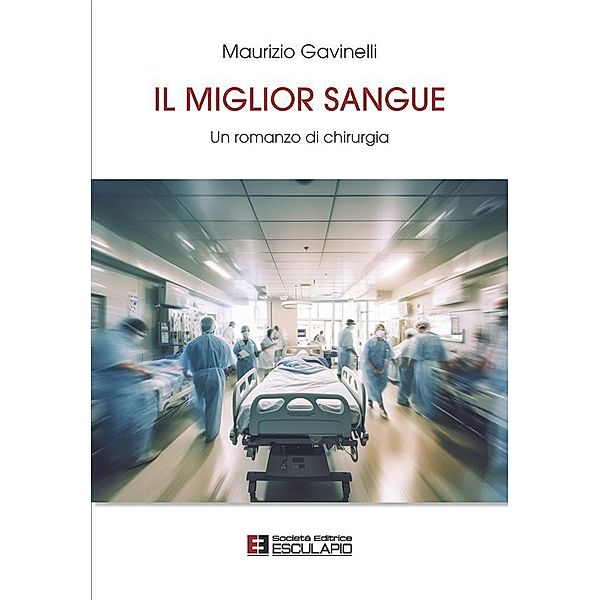 Maurizio Gavinelli

IL MIGLIOR SANGUE

Un romanzo di chirurgia

Società Editrice
ESCULAPIO